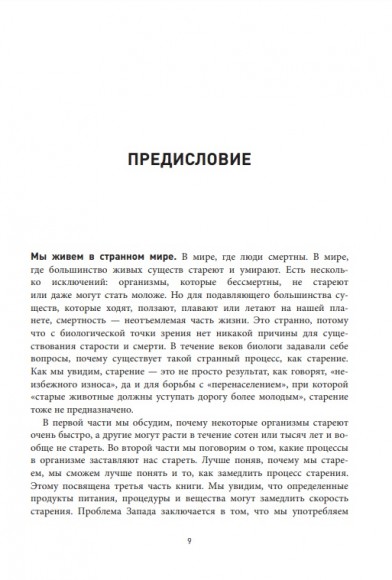 ПРЕДИСЛОВИЕ

Мы живем в странном мире. В мире, где люди смертны. В мире, где большинство живых существ стареют и умирают. Есть несколько исключений: организмы, которые бессмертны, не стареют или даже могут стать моложе. Но для подавляющего большинства существ, которые ходят, ползают, плавают или летают на нашей планете, смертность — неотъемлемая часть жизни. Это странно, потому что с биологической точки зрения нет никакой причины для существования старости и смерти. В течение веков биологи задавали себе вопросы, почему существует такой странный процесс, как старение. Как мы увидим, старение — это не просто результат, как говорят, «неизбежного износа», да и для борьбы с «перенаселением», при которой «старые животные должны уступать дорогу более молодым», старение тоже не предназначено.

В первой части мы обсудим, почему некоторые организмы стареют очень быстро, а другие могут расти в течение сотен или тысяч лет и вообще не стареть. Во второй части мы поговорим о том, какие процессы в организме заставляют нас стареть. Лучше поняв, почему мы стареем, мы сможем лучше понять и то, как замедлить процесс старения. Этому посвящена третья часть книги. Мы увидим, что определенные продукты питания, процедуры и вещества могут замедлить скорость старения. Проблема Запада заключается в том, что мы употребляем

9